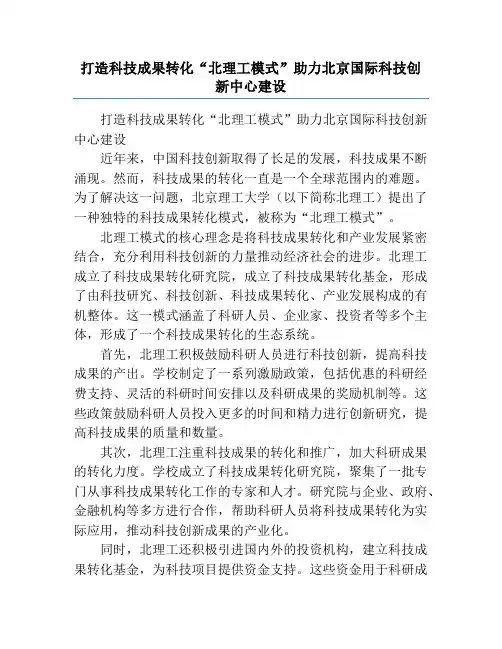 打造科技成果转化“北理工模式”助力北京国际科技创新中心建设

打造科技成果转化“北理工模式”助力北京国际科技创新中心建设

近年来，中国科技创新取得了长足的发展，科技成果不断涌现。然而，科技成果的转化一直是一个全球范围内的难题。为了解决这一问题，北京理工大学（以下简称北理工）提出了一种独特的科技成果转化模式，被称为“北理工模式”。

北理工模式的核心理念是将科技成果转化和产业发展紧密结合，充分利用科技创新的力量推动经济社会的进步。北理工成立了科技成果转化研究院，成立了科技成果转化基金，形成了由科技研究、科技创新、科技成果转化、产业发展构成的有机整体。这一模式涵盖了科研人员、企业家、投资者等多个主体，形成了一个科技成果转化的生态系统。

首先，北理工积极鼓励科研人员进行科技创新，提高科技成果的产出。学校制定了一系列激励政策，包括优惠的科研经费支持、灵活的科研时间安排以及科研成果的奖励机制等。这些政策鼓励科研人员投入更多的时间和精力进行创新研究，提高科技成果的质量和数量。

其次，北理工注重科技成果的转化和推广，加大科研成果的转化力度。学校成立了科技成果转化研究院，聚集了一批专门从事科技成果转化工作的专家和人才。研究院与企业、政府、金融机构等多方进行合作，帮助科研人员将科技成果转化为实际应用，推动科技创新成果的产业化。

同时，北理工还积极引进国内外的投资机构，建立科技成果转化基金，为科技项目提供资金支持。这些资金用于科研成